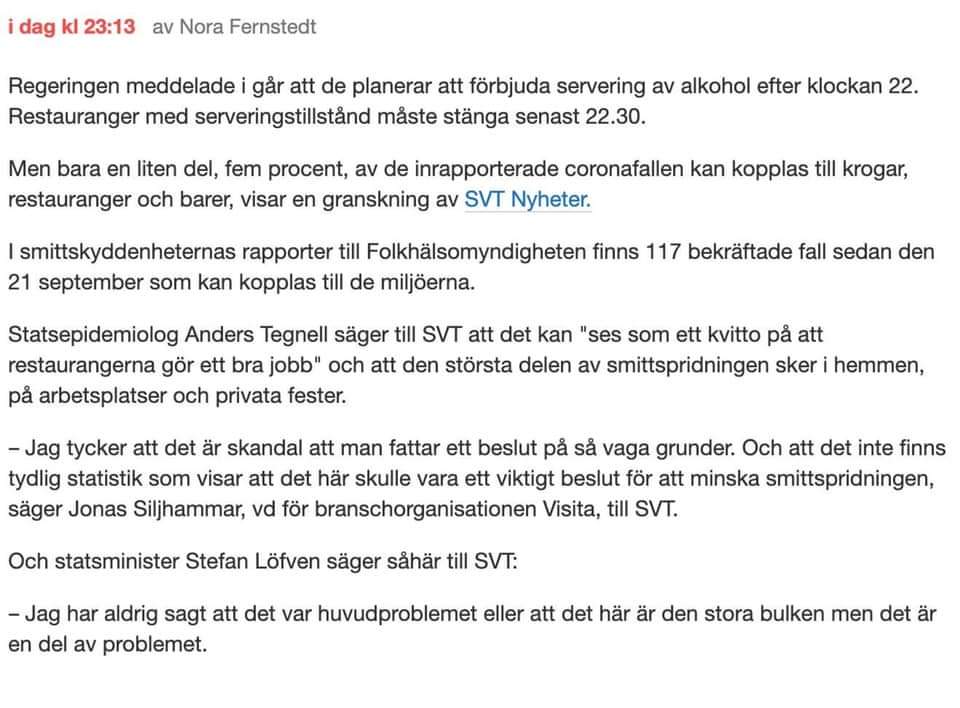 i dag kl 23:13 av Nora Fernstedt

Regeringen meddelade i går att de planerar att förbjuda servering av alkohol efter klockan 22. Restauranger med serveringstillstånd måste stänga senast 22.30.

Men bara en liten del, fem procent, av de inrapporterade coronafallen kan kopplas till krogar, restauranger och barer, visar en granskning av SVT Nyheter.

I smittskyddenheternas rapporter till Folkhälsomyndigheten finns 117 bekräftade fall sedan den 21 september som kan kopplas till de miljöerna.

Statsepidemiolog Anders Tegnell säger till SVT att det kan "ses som ett kvitto på att restaurangerna gör ett bra jobb" och att den största delen av smittspridningen sker i hemmen, på arbetsplatser och privata fester.

– Jag tycker att det är skandal att man fattar ett beslut på så vaga grunder. Och att det inte finns tydlig statistik som visar att det här skulle vara ett viktigt beslut för att minska smittspridningen, säger Jonas Siljhammar, vd för branschorganisationen Visita, till SVT.

Och statsminister Stefan Löfven säger såhär till SVT:

– Jag har aldrig sagt att det var huvudproblemet eller att det här är den stora bulken men det är en del av problemet.